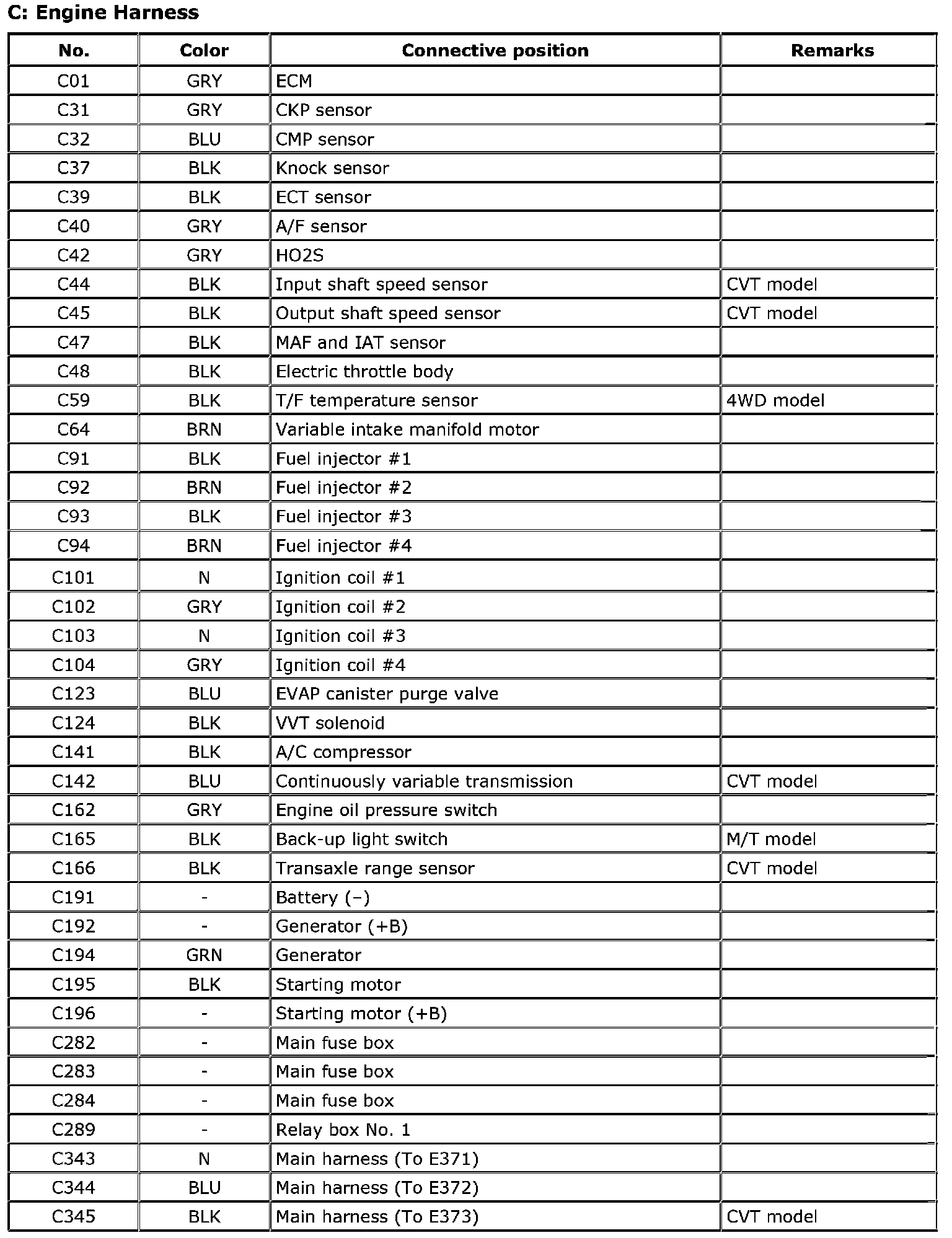 C: Engine Harness

| No. | Color | Connective position | Remarks |
|---|---|---|---|
| C01 | GRY | ECM | |
| C31 | GRY | CKP sensor | |
| C32 | BLU | CMP sensor | |
| C37 | BLK | Knock sensor | |
| C39 | BLK | ECT sensor | |
| C40 | GRY | A/F sensor | |
| C42 | GRY | HO2S | |
| C44 | BLK | Input shaft speed sensor | CVT model |
| C45 | BLK | Output shaft speed sensor | CVT model |
| C47 | BLK | MAF and IAT sensor | |
| C48 | BLK | Electric throttle body | |
| C59 | BLK | T/F temperature sensor | 4WD model |
| C64 | BRN | Variable intake manifold motor | |
| C91 | BLK | Fuel injector #1 | |
| C92 | BRN | Fuel injector #2 | |
| C93 | BLK | Fuel injector #3 | |
| C94 | BRN | Fuel injector #4 | |
| C101 | N | Ignition coil #1 | |
| C102 | GRY | Ignition coil #2 | |
| C103 | N | Ignition coil #3 | |
| C104 | GRY | Ignition coil #4 | |
| C123 | BLU | EVAP canister purge valve | |
| C124 | BLK | VVT solenoid | |
| C141 | BLK | A/C compressor | |
| C142 | BLU | Continuously variable transmission | CVT model |
| C162 | GRY | Engine oil pressure switch | |
| C165 | BLK | Back-up light switch | M/T model |
| C166 | BLK | Transaxle range sensor | CVT model |
| C191 | - | Battery (–) | |
| C192 | - | Generator (+B) | |
| C194 | GRN | Generator | |
| C195 | BLK | Starting motor | |
| C196 | - | Starting motor (+B) | |
| C282 | - | Main fuse box | |
| C283 | - | Main fuse box | |
| C284 | - | Main fuse box | |
| C289 | - | Relay box No. 1 | |
| C343 | N | Main harness (To E371) | |
| C344 | BLU | Main harness (To E372) | |
| C345 | BLK | Main harness (To E373) | CVT model |